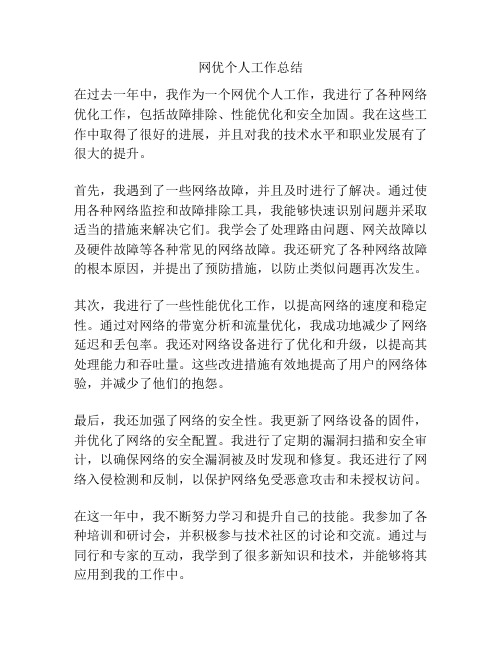 网优个人工作总结

在过去一年中，我作为一个网优个人工作，我进行了各种网络优化工作，包括故障排除、性能优化和安全加固。我在这些工作中取得了很好的进展，并且对我的技术水平和职业发展有了很大的提升。

首先，我遇到了一些网络故障，并且及时进行了解决。通过使用各种网络监控和故障排除工具，我能够快速识别问题并采取适当的措施来解决它们。我学会了处理路由问题、网关故障以及硬件故障等各种常见的网络故障。我还研究了各种网络故障的根本原因，并提出了预防措施，以防止类似问题再次发生。

其次，我进行了一些性能优化工作，以提高网络的速度和稳定性。通过对网络的带宽分析和流量优化，我成功地减少了网络延迟和丢包率。我还对网络设备进行了优化和升级，以提高其处理能力和吞吐量。这些改进措施有效地提高了用户的网络体验，并减少了他们的抱怨。

最后，我还加强了网络的安全性。我更新了网络设备的固件，并优化了网络的安全配置。我进行了定期的漏洞扫描和安全审计，以确保网络的安全漏洞被及时发现和修复。我还进行了网络入侵检测和反制，以保护网络免受恶意攻击和未授权访问。

在这一年中，我不断努力学习和提升自己的技能。我参加了各种培训和研讨会，并积极参与技术社区的讨论和交流。通过与同行和专家的互动，我学到了很多新知识和技术，并能够将其应用到我的工作中。